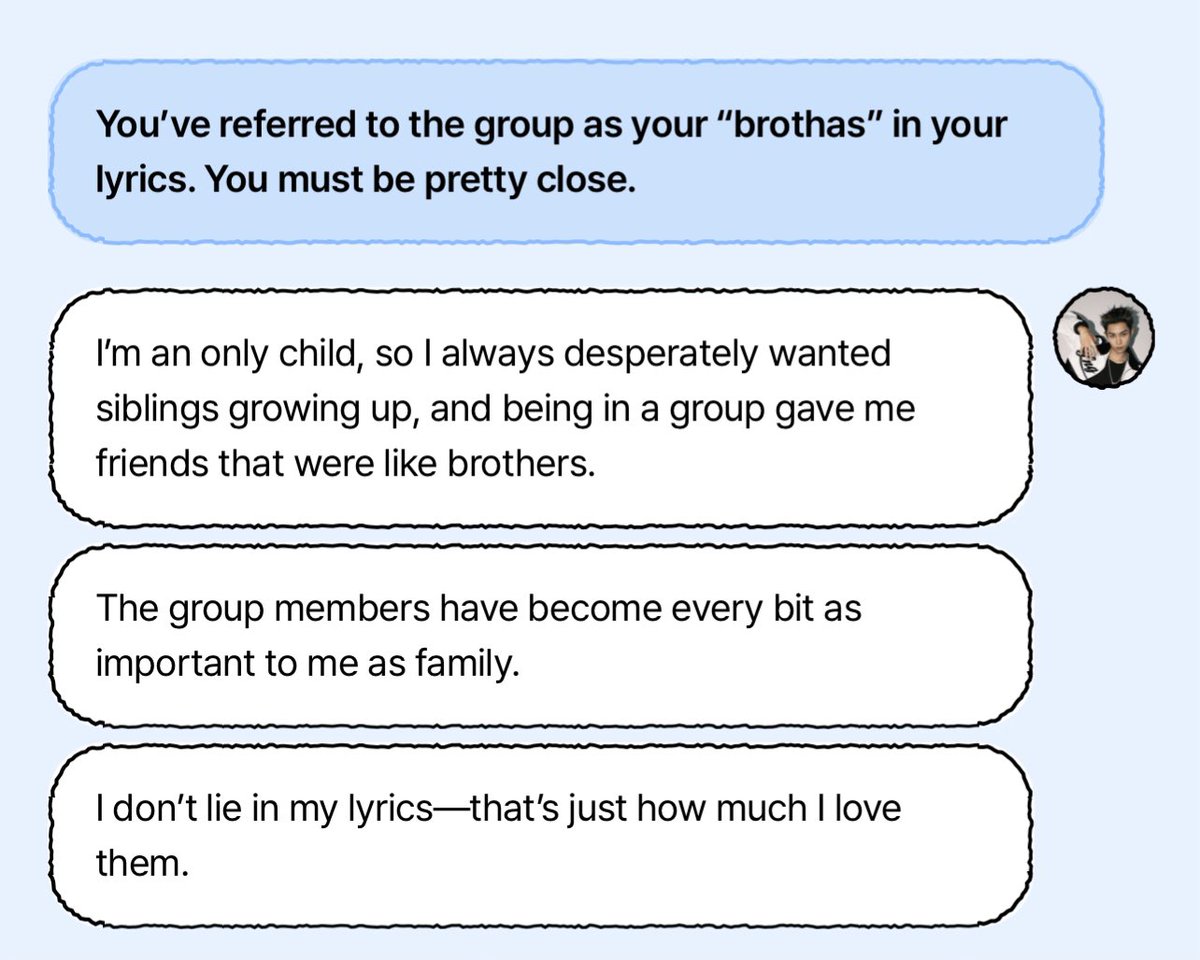 You've referred to the group as your "brothas" in your lyrics. You must be pretty close.

I'm an only child, so I always desperately wanted siblings growing up, and being in a group gave me friends that were like brothers.

The group members have become every bit as important to me as family.

I don't lie in my lyrics—that's just how much I love them.